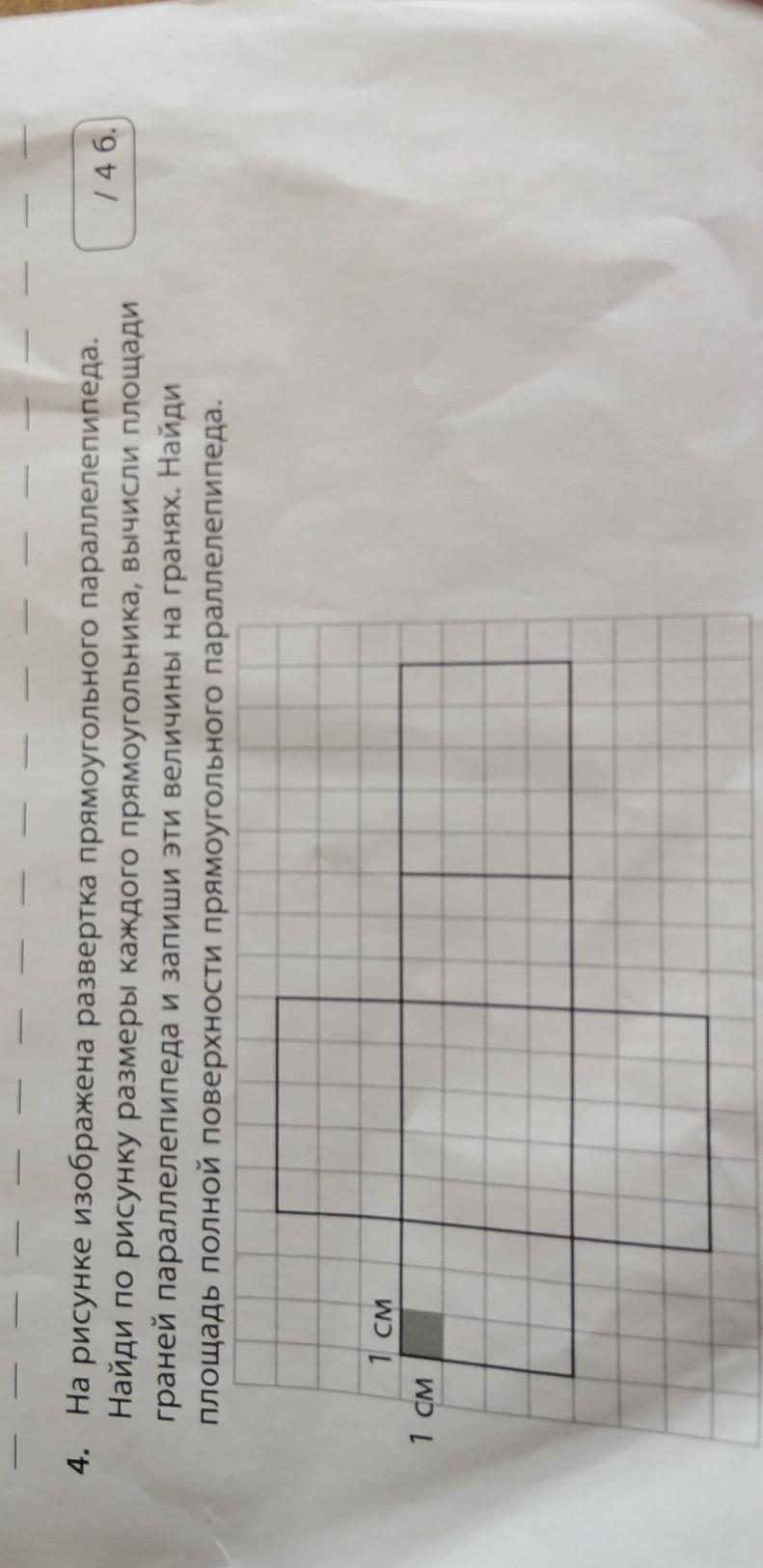 4. На рисунке изображена развертка прямоугольного параллелепипеда. Найди по рисунку размеры каждого прямоугольника, вычисли площади граней параллелепипеда и запиши эти величины на гранях. Найди площадь полной поверхности прямоугольного параллелепипеда.

/ 4 б.

1 см

1 см